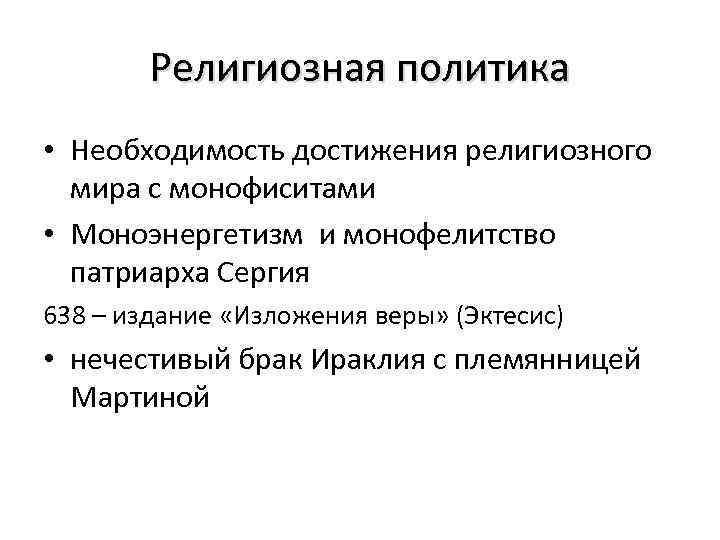 Религиозная политика

• Необходимость достижения религиозного мира с монофиситами

• Моноэнергетизм и монофелитство патриарха Сергия

638 – издание «Изложения веры» (Эктесис)

• нечестивый брак Ираклия с племянницей Мартиной